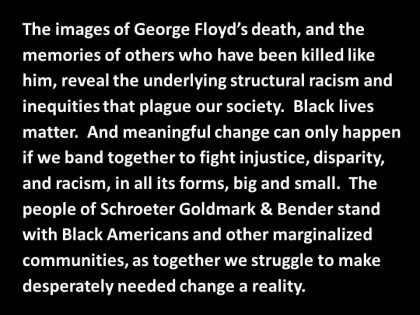 The images of George Floyd's death, and the memories of others who have been killed like him, reveal the underlying structural racism and inequities that plague our society.  Black lives matter.  And meaningful change can only happen if we band together to fight injustice, disparity, and racism, in all its forms, big and small.  The people of Schroeter Goldmark & Bender stand with Black Americans and other marginalized communities, as together we struggle to make desperately needed change a reality.